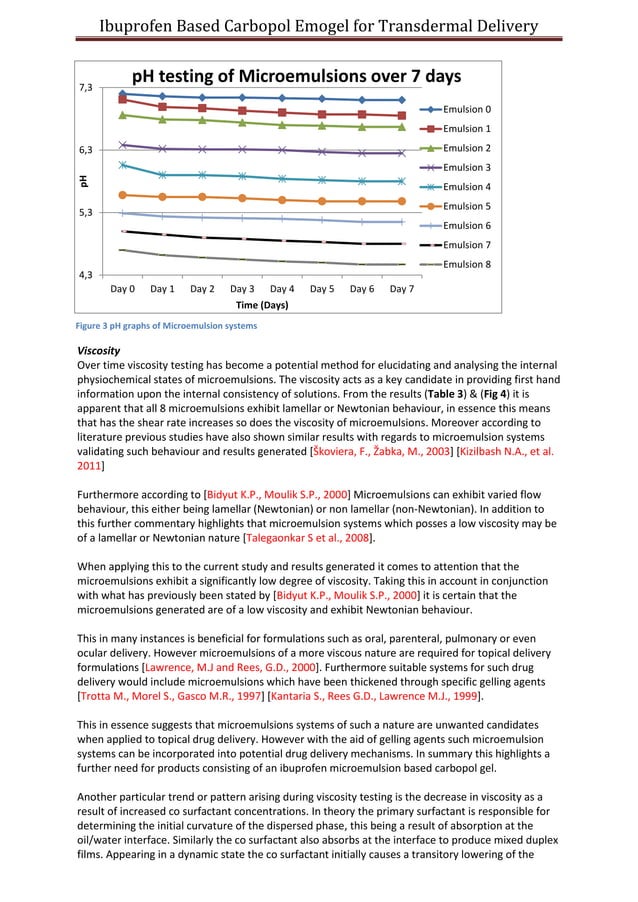 Ibuprofen Based Carbopol Emogel for Transdermal Delivery

pH testing of Microemulsions over 7 days

7,3
6,3
5,3
4,3
pH
Day 0 Day 1 Day 2 Day 3 Day 4 Day 5 Day 6 Day 7
Time (Days)

Emulsion 0
Emulsion 1
Emulsion 2
Emulsion 3
Emulsion 4
Emulsion 5
Emulsion 6
Emulsion 7
Emulsion 8

Figure 3 pH graphs of Microemulsion systems

Viscosity
Over time viscosity testing has become a potential method for elucidating and analysing the internal physiochemical states of microemulsions. The viscosity acts as a key candidate in providing first hand information upon the internal consistency of solutions. From the results (Table 3) & (Fig 4) it is apparent that all 8 microemulsions exhibit lamellar or Newtonian behaviour, in essence this means that has the shear rate increases so does the viscosity of microemulsions. Moreover according to literature previous studies have also shown similar results with regards to microemulsion systems validating such behaviour and results generated [Škoviera, F., Žabka, M., 2003] [Kizilbash N.A., et al. 2011]

Furthermore according to [Bidyut K.P., Moulik S.P., 2000] Microemulsions can exhibit varied flow behaviour, this either being lamellar (Newtonian) or non lamellar (non-Newtonian). In addition to this further commentary highlights that microemulsion systems which posses a low viscosity may be of a lamellar or Newtonian nature [Talegaonkar S et al., 2008].

When applying this to the current study and results generated it comes to attention that the microemulsions exhibit a significantly low degree of viscosity. Taking this in account in conjunction with what has previously been stated by [Bidyut K.P., Moulik S.P., 2000] it is certain that the microemulsions generated are of a low viscosity and exhibit Newtonian behaviour.

This in many instances is beneficial for formulations such as oral, parenteral, pulmonary or even ocular delivery. However microemulsions of a more viscous nature are required for topical delivery formulations [Lawrence, M.J and Rees, G.D., 2000]. Furthermore suitable systems for such drug delivery would include microemulsions which have been thickened through specific gelling agents [Trotta M., Morel S., Gasco M.R., 1997] [Kantaria S., Rees G.D., Lawrence M.J., 1999].

This in essence suggests that microemulsions systems of such a nature are unwanted candidates when applied to topical drug delivery. However with the aid of gelling agents such microemulsion systems can be incorporated into potential drug delivery mechanisms. In summary this highlights a further need for products consisting of an ibuprofen microemulsion based carbopol gel.

Another particular trend or pattern arising during viscosity testing is the decrease in viscosity as a result of increased co surfactant concentrations. In theory the primary surfactant is responsible for determining the initial curvature of the dispersed phase, this being a result of absorption at the oil/water interface. Similarly the co surfactant also absorbs at the interface to produce mixed duplex films. Appearing in a dynamic state the co surfactant initially causes a transitory lowering of the